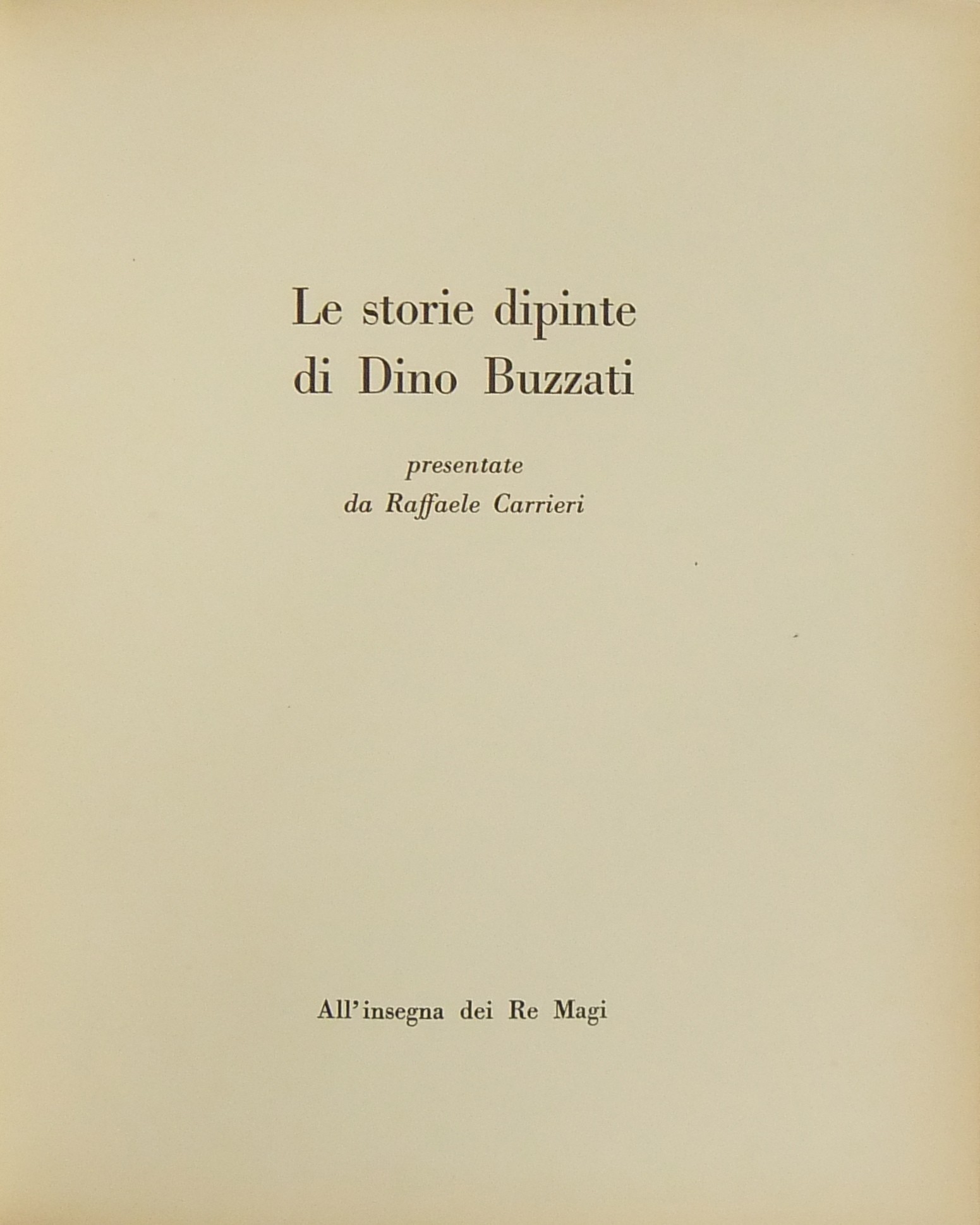 Le storie dipinte
di Dino Buzzati

presentate
da Raffaele Carrieri

All'insegna dei Re Magi